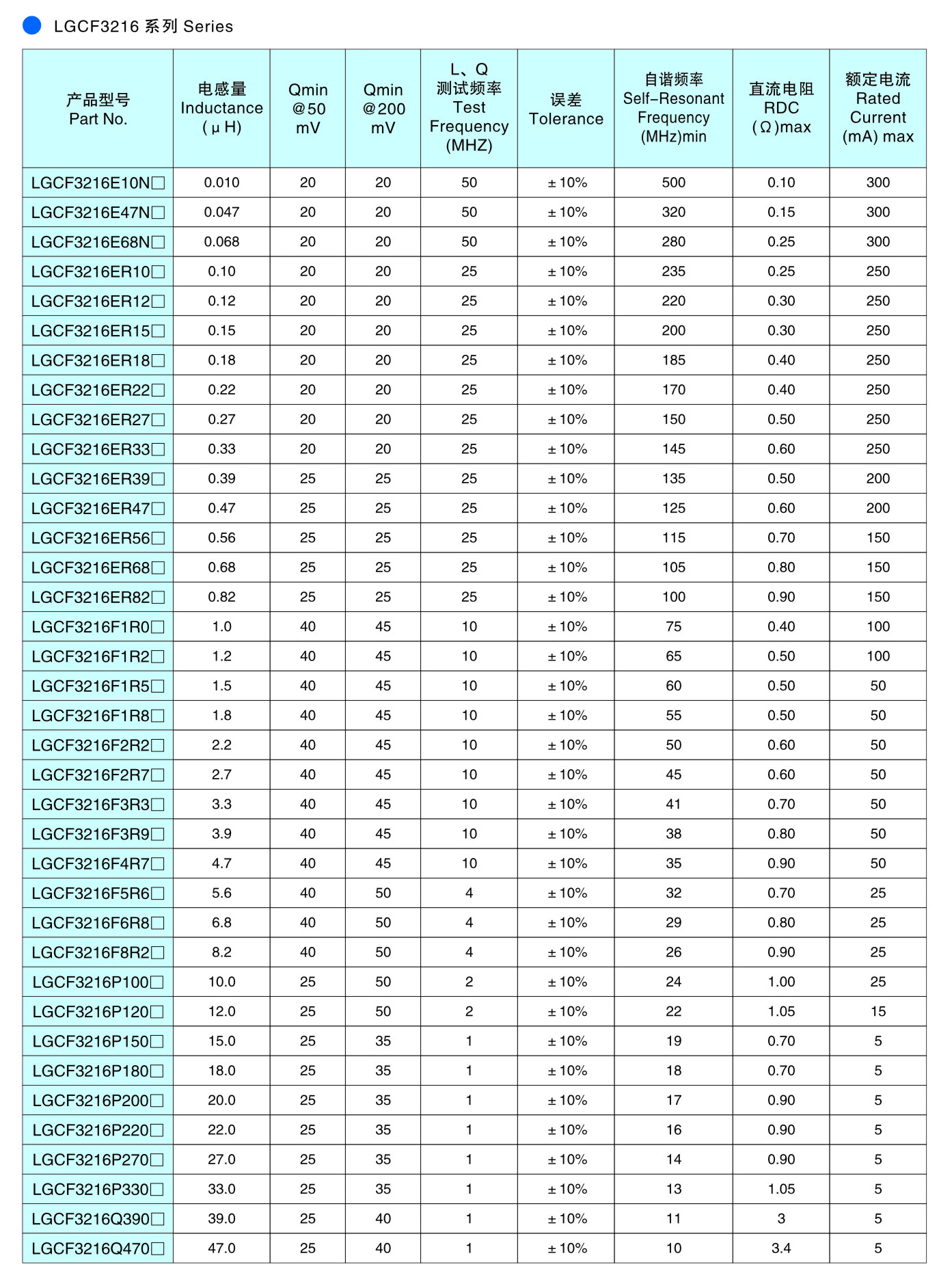 LGCF3216 系列 Series

| 产品型号 Part No. | 电感量 Inductance (μH) | Qmin @50 mV | Qmin @200 mV | L、Q 测试频率 Test Frequency (MHZ) | 误差 Tolerance | 自谐频率 Self-Resonant Frequency (MHz)min | 直流电阻 RDC (Ω)max | 额定电流 Rated Current (mA) max |
|---|---|---|---|---|---|---|---|---|
| LGCF3216E10N□ | 0.010 | 20 | 20 | 50 | ±10% | 500 | 0.10 | 300 |
| LGCF3216E47N□ | 0.047 | 20 | 20 | 50 | ±10% | 320 | 0.15 | 300 |
| LGCF3216E68N□ | 0.068 | 20 | 20 | 50 | ±10% | 280 | 0.25 | 300 |
| LGCF3216ER10□ | 0.10 | 20 | 20 | 25 | ±10% | 235 | 0.25 | 250 |
| LGCF3216ER12□ | 0.12 | 20 | 20 | 25 | ±10% | 220 | 0.30 | 250 |
| LGCF3216ER15□ | 0.15 | 20 | 20 | 25 | ±10% | 200 | 0.30 | 250 |
| LGCF3216ER18□ | 0.18 | 20 | 20 | 25 | ±10% | 185 | 0.40 | 250 |
| LGCF3216ER22□ | 0.22 | 20 | 20 | 25 | ±10% | 170 | 0.40 | 250 |
| LGCF3216ER27□ | 0.27 | 20 | 20 | 25 | ±10% | 150 | 0.50 | 250 |
| LGCF3216ER33□ | 0.33 | 20 | 20 | 25 | ±10% | 145 | 0.60 | 250 |
| LGCF3216ER39□ | 0.39 | 25 | 25 | 25 | ±10% | 135 | 0.50 | 200 |
| LGCF3216ER47□ | 0.47 | 25 | 25 | 25 | ±10% | 125 | 0.60 | 200 |
| LGCF3216ER56□ | 0.56 | 25 | 25 | 25 | ±10% | 115 | 0.70 | 150 |
| LGCF3216ER68□ | 0.68 | 25 | 25 | 25 | ±10% | 105 | 0.80 | 150 |
| LGCF3216ER82□ | 0.82 | 25 | 25 | 25 | ±10% | 100 | 0.90 | 150 |
| LGCF3216F1R0□ | 1.0 | 40 | 45 | 10 | ±10% | 75 | 0.40 | 100 |
| LGCF3216F1R2□ | 1.2 | 40 | 45 | 10 | ±10% | 65 | 0.50 | 100 |
| LGCF3216F1R5□ | 1.5 | 40 | 45 | 10 | ±10% | 60 | 0.50 | 50 |
| LGCF3216F1R8□ | 1.8 | 40 | 45 | 10 | ±10% | 55 | 0.50 | 50 |
| LGCF3216F2R2□ | 2.2 | 40 | 45 | 10 | ±10% | 50 | 0.60 | 50 |
| LGCF3216F2R7□ | 2.7 | 40 | 45 | 10 | ±10% | 45 | 0.60 | 50 |
| LGCF3216F3R3□ | 3.3 | 40 | 45 | 10 | ±10% | 41 | 0.70 | 50 |
| LGCF3216F3R9□ | 3.9 | 40 | 45 | 10 | ±10% | 38 | 0.80 | 50 |
| LGCF3216F4R7□ | 4.7 | 40 | 45 | 10 | ±10% | 35 | 0.90 | 50 |
| LGCF3216F5R6□ | 5.6 | 40 | 50 | 4 | ±10% | 32 | 0.70 | 25 |
| LGCF3216F6R8□ | 6.8 | 40 | 50 | 4 | ±10% | 29 | 0.80 | 25 |
| LGCF3216F8R2□ | 8.2 | 40 | 50 | 4 | ±10% | 26 | 0.90 | 25 |
| LGCF3216P100□ | 10.0 | 25 | 50 | 2 | ±10% | 24 | 1.00 | 25 |
| LGCF3216P120□ | 12.0 | 25 | 50 | 2 | ±10% | 22 | 1.05 | 15 |
| LGCF3216P150□ | 15.0 | 25 | 35 | 1 | ±10% | 19 | 0.70 | 5 |
| LGCF3216P180□ | 18.0 | 25 | 35 | 1 | ±10% | 18 | 0.70 | 5 |
| LGCF3216P200□ | 20.0 | 25 | 35 | 1 | ±10% | 17 | 0.90 | 5 |
| LGCF3216P220□ | 22.0 | 25 | 35 | 1 | ±10% | 16 | 0.90 | 5 |
| LGCF3216P270□ | 27.0 | 25 | 35 | 1 | ±10% | 14 | 0.90 | 5 |
| LGCF3216P330□ | 33.0 | 25 | 35 | 1 | ±10% | 13 | 1.05 | 5 |
| LGCF3216Q390□ | 39.0 | 25 | 40 | 1 | ±10% | 11 | 3 | 5 |
| LGCF3216Q470□ | 47.0 | 25 | 40 | 1 | ±10% | 10 | 3.4 | 5 |